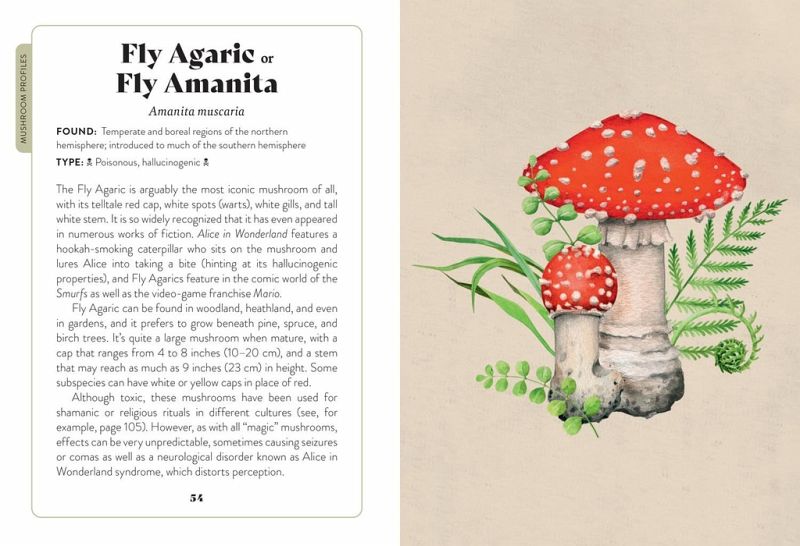 MUSHROOM PROFILES

Fly Agaric or Fly Amanita

Amanita muscaria

FOUND: Temperate and boreal regions of the northern hemisphere; introduced to much of the southern hemisphere

TYPE: ☠ Poisonous, hallucinogenic ☠

The Fly Agaric is arguably the most iconic mushroom of all, with its telltale red cap, white spots (warts), white gills, and tall white stem. It is so widely recognized that it has even appeared in numerous works of fiction. Alice in Wonderland features a hookah-smoking caterpillar who sits on the mushroom and lures Alice into taking a bite (hinting at its hallucinogenic properties), and Fly Agarics feature in the comic world of the Smurfs as well as the video-game franchise Mario.

Fly Agaric can be found in woodland, heathland, and even in gardens, and it prefers to grow beneath pine, spruce, and birch trees. It's quite a large mushroom when mature, with a cap that ranges from 4 to 8 inches (10–20 cm), and a stem that may reach as much as 9 inches (23 cm) in height. Some subspecies can have white or yellow caps in place of red.

Although toxic, these mushrooms have been used for shamanic or religious rituals in different cultures (see, for example, page 105). However, as with all "magic" mushrooms, effects can be very unpredictable, sometimes causing seizures or comas as well as a neurological disorder known as Alice in Wonderland syndrome, which distorts perception.

54